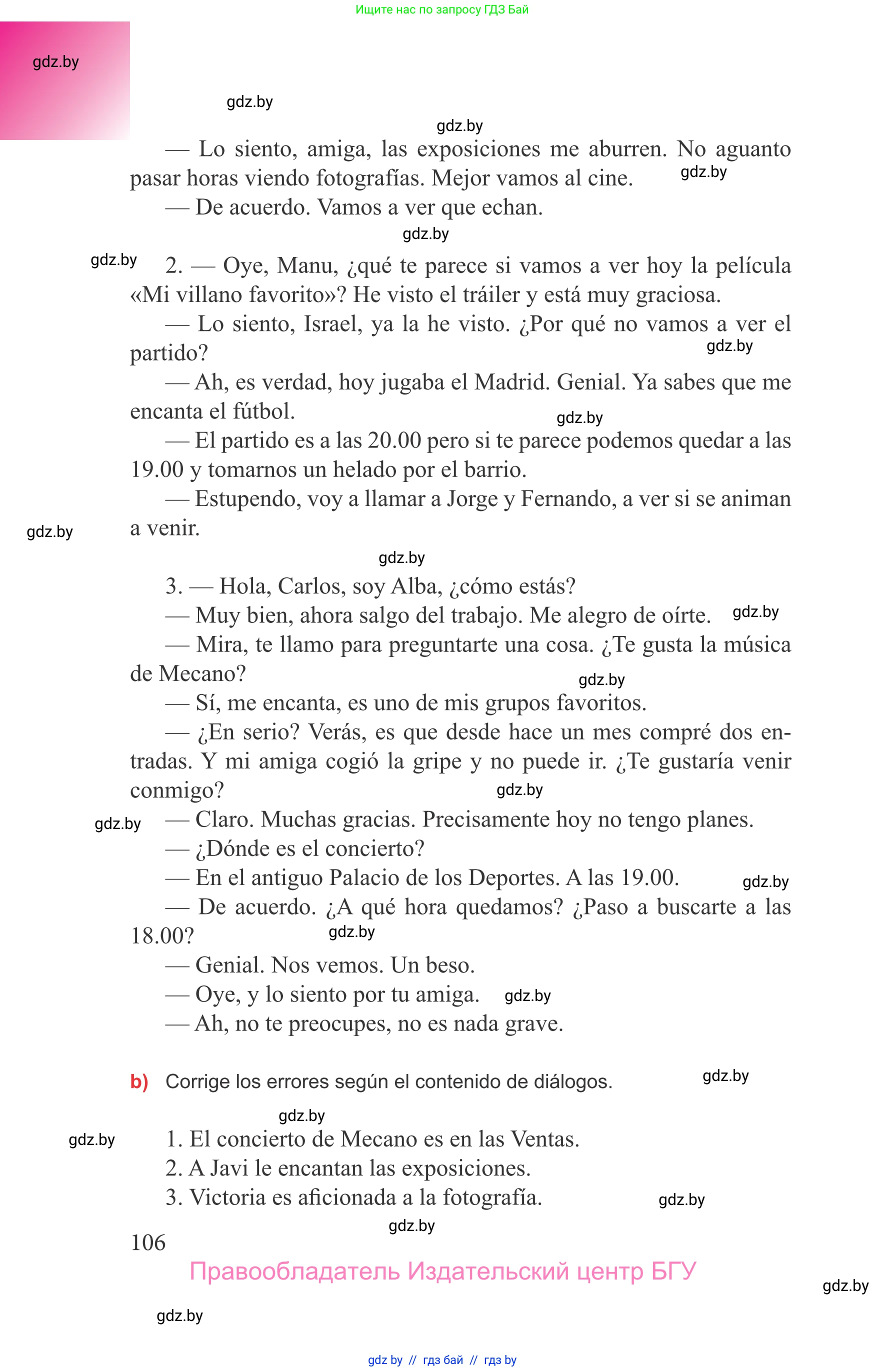 Ищите нас по запросу ГДЗ Бай

gdz.by

gdz.by

gdz.by

— Lo siento, amiga, las exposiciones me aburren. No aguanto pasar horas viendo fotografías. Mejor vamos al cine. gdz.by

— De acuerdo. Vamos a ver que echan.

gdz.by

gdz.by 2. — Oye, Manu, ¿qué te parece si vamos a ver hoy la película «Mi villano favorito»? He visto el tráiler y está muy graciosa.

— Lo siento, Israel, ya la he visto. ¿Por qué no vamos a ver el partido? gdz.by

— Ah, es verdad, hoy jugaba el Madrid. Genial. Ya sabes que me encanta el fútbol. gdz.by

— El partido es a las 20.00 pero si te parece podemos quedar a las 19.00 y tomarnos un helado por el barrio.

— Estupendo, voy a llamar a Jorge y Fernando, a ver si se animan a venir. gdz.by

gdz.by

3. — Hola, Carlos, soy Alba, ¿cómo estás?

— Muy bien, ahora salgo del trabajo. Me alegro de oírte. gdz.by

— Mira, te llamo para preguntarte una cosa. ¿Te gusta la música de Mecano? gdz.by

— Sí, me encanta, es uno de mis grupos favoritos.

— ¿En serio? Verás, es que desde hace un mes compré dos entradas. Y mi amiga cogió la gripe y no puede ir. ¿Te gustaría venir conmigo? gdz.by

gdz.by — Claro. Muchas gracias. Precisamente hoy no tengo planes.

— ¿Dónde es el concierto?

— En el antiguo Palacio de los Deportes. A las 19.00. gdz.by

— De acuerdo. ¿A qué hora quedamos? ¿Paso a buscarte a las 18.00? gdz.by

— Genial. Nos vemos. Un beso.

— Oye, y lo siento por tu amiga. gdz.by

— Ah, no te preocupes, no es nada grave.

b) Corrige los errores según el contenido de diálogos. gdz.by

gdz.by

gdz.by 1. El concierto de Mecano es en las Ventas.

2. A Javi le encantan las exposiciones.

3. Victoria es aficionada a la fotografía. gdz.by

gdz.by

106

Правообладатель Издательский центр БГУ

gdz.by

gdz.by

gdz by // гдз бай // гдз by